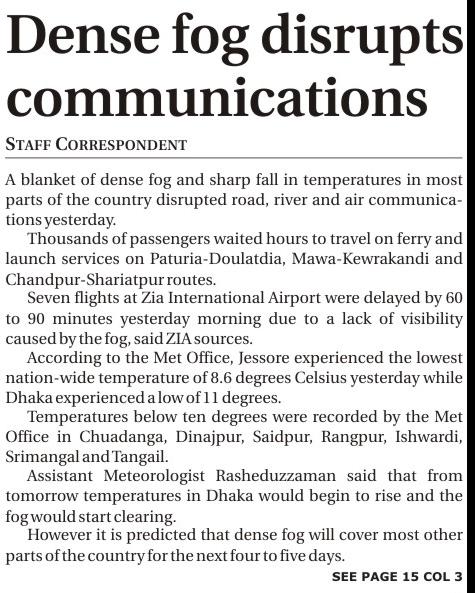 Dense fog disrupts communications

STAFF CORRESPONDENT

A blanket of dense fog and sharp fall in temperatures in most parts of the country disrupted road, river and air communications yesterday.

Thousands of passengers waited hours to travel on ferry and launch services on Paturia-Doulatdia, Mawa-Kewrakandi and Chandpur-Shariatpur routes.

Seven flights at Zia International Airport were delayed by 60 to 90 minutes yesterday morning due to a lack of visibility caused by the fog, said ZIA sources.

According to the Met Office, Jessore experienced the lowest nation-wide temperature of 8.6 degrees Celsius yesterday while Dhaka experienced a low of 11 degrees.

Temperatures below ten degrees were recorded by the Met Office in Chuadanga, Dinajpur, Saidpur, Rangpur, Ishwardi, Srimangal and Tangail.

Assistant Meteorologist Rasheduzzaman said that from tomorrow temperatures in Dhaka would begin to rise and the fog would start clearing.

However it is predicted that dense fog will cover most other parts of the country for the next four to five days.

SEE PAGE 15 COL 3